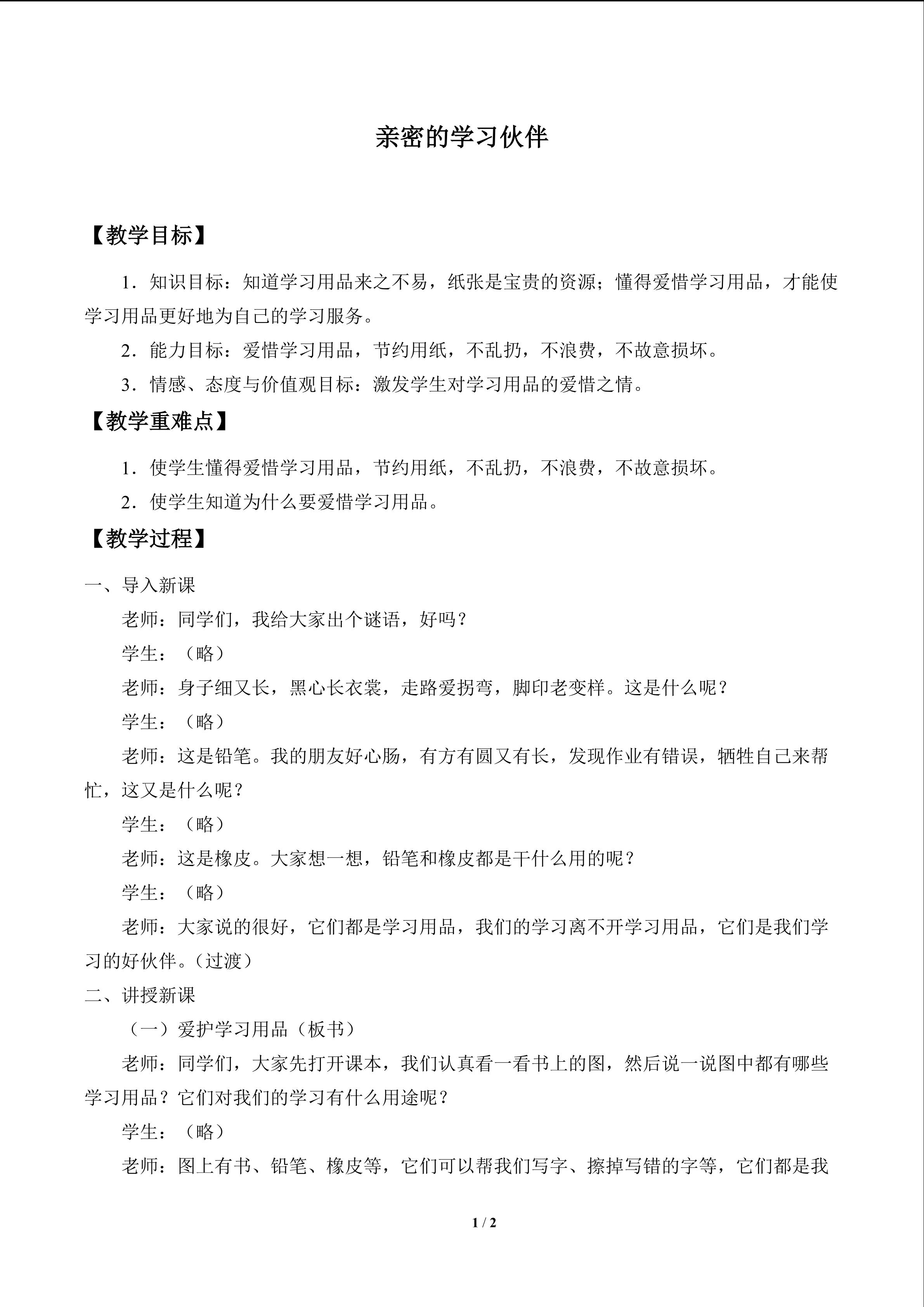 亲密的学习伙伴

【教学目标】

1．知识目标：知道学习用品来之不易，纸张是宝贵的资源；懂得爱惜学习用品，才能使学习用品更好地为自己的学习服务。

2．能力目标：爱惜学习用品，节约用纸，不乱扔，不浪费，不故意损坏。

3．情感、态度与价值观目标：激发学生对学习用品的爱惜之情。

【教学重难点】

1．使学生懂得爱惜学习用品，节约用纸，不乱扔，不浪费，不故意损坏。

2．使学生知道为什么要爱惜学习用品。

【教学过程】

一、导入新课

老师：同学们，我给大家出个谜语，好吗？

学生：（略）

老师：身子细又长，黑心长衣裳，走路爱拐弯，脚印老变样。这是什么呢？

学生：（略）

老师：这是铅笔。我的朋友好心肠，有方有圆又有长，发现作业有错误，牺牲自己来帮忙，这又是什么呢？

学生：（略）

老师：这是橡皮。大家想一想，铅笔和橡皮都是干什么用的呢？

学生：（略）

老师：大家说的很好，它们都是学习用品，我们的学习离不开学习用品，它们是我们学习的好伙伴。（过渡）

二、讲授新课

（一）爱护学习用品（板书）

老师：同学们，大家先打开课本，我们认真看一看书上的图，然后说一说图中都有哪些学习用品？它们对我们的学习有什么用途呢？

学生：（略）

老师：图上有书、铅笔、橡皮等，它们可以帮我们写字、擦掉写错的字等，它们都是我

1 / 2